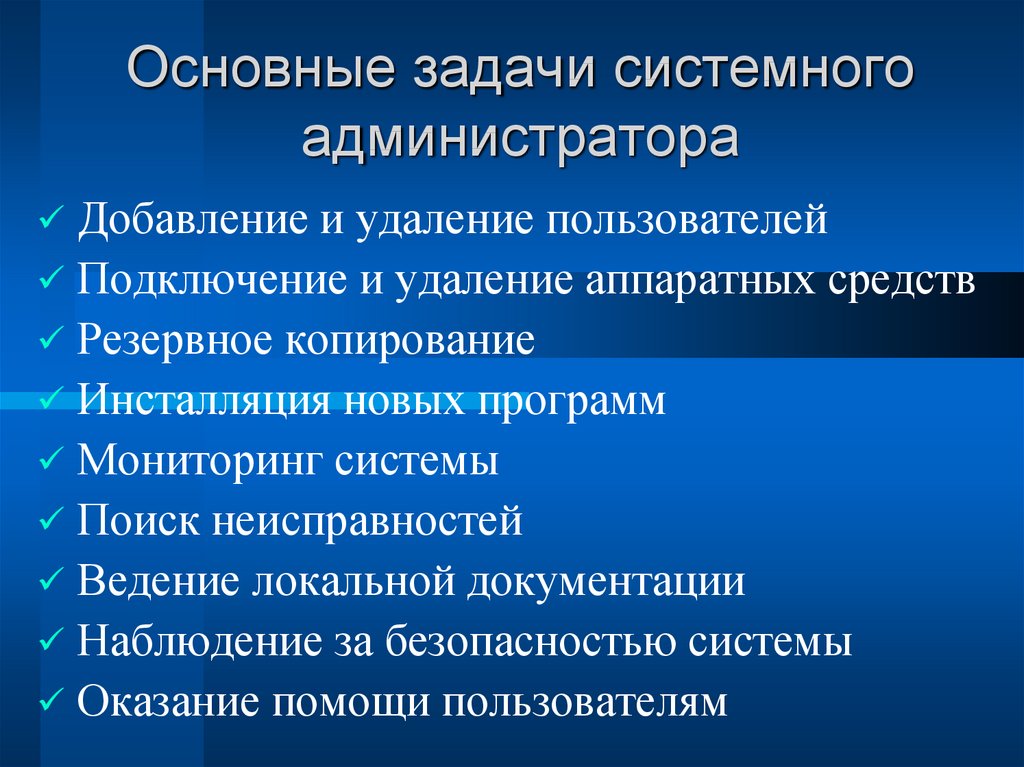 Основные задачи системного администратора

✓ Добавление и удаление пользователей
✓ Подключение и удаление аппаратных средств
✓ Резервное копирование
✓ Инсталляция новых программ
✓ Мониторинг системы
✓ Поиск неисправностей
✓ Ведение локальной документации
✓ Наблюдение за безопасностью системы
✓ Оказание помощи пользователям